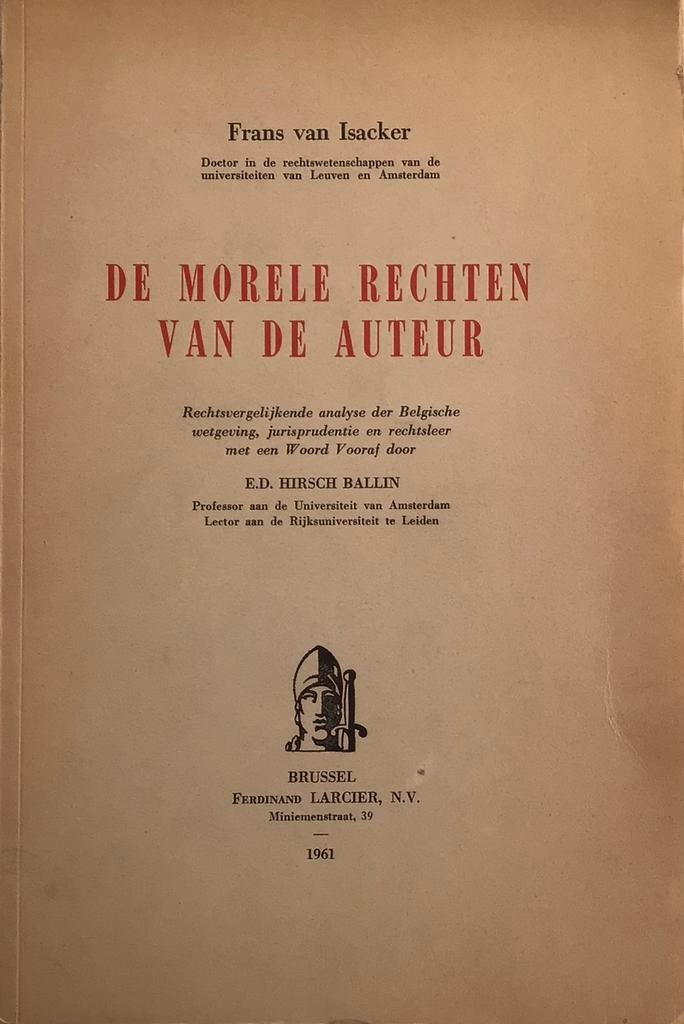 Frans van Isacker

Doctor in de rechtswetenschappen van de universiteiten van Leuven en Amsterdam

DE MORELE RECHTEN VAN DE AUTEUR

Rechtsvergelijkende analyse der Belgische wetgeving, jurisprudentie en rechtsleer met een Woord Vooraf door

E.D. HIRSCH BALLIN

Professor aan de Universiteit van Amsterdam
Lector aan de Rijksuniversiteit te Leiden

BRUSSEL
FERDINAND LARCIER, N.V.
Miniemenstraat, 39

1961